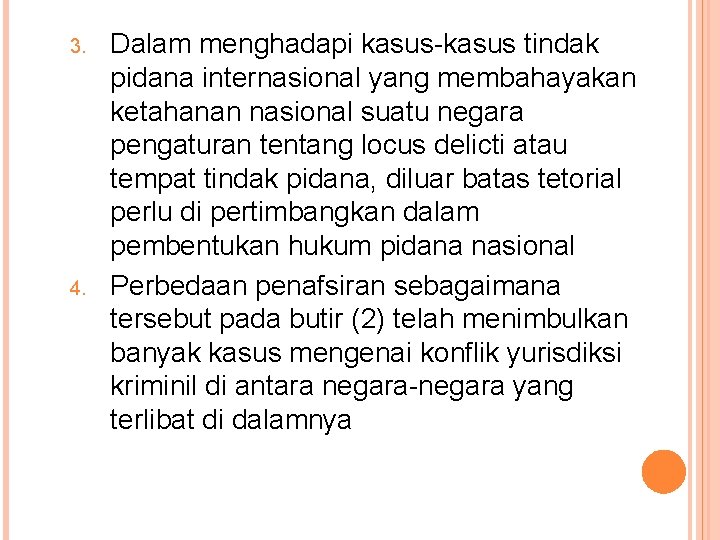 3. Dalam menghadapi kasus-kasus tindak pidana internasional yang membahayakan ketahanan nasional suatu negara pengaturan tentang locus delicti atau tempat tindak pidana, diluar batas tetorial perlu di pertimbangkan dalam pembentukan hukum pidana nasional

4. Perbedaan penafsiran sebagaimana tersebut pada butir (2) telah menimbulkan banyak kasus mengenai konflik yurisdiksi kriminil di antara negara-negara yang terlibat di dalamnya